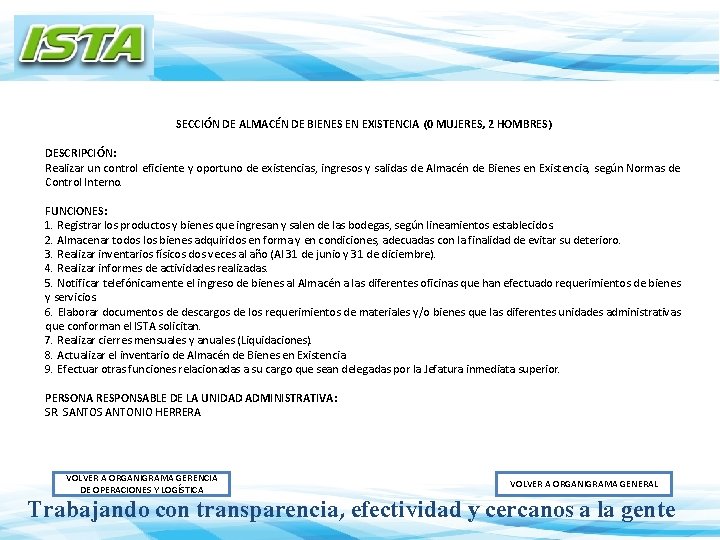 ISTA

SECCIÓN DE ALMACÉN DE BIENES EN EXISTENCIA (0 MUJERES, 2 HOMBRES)

DESCRIPCIÓN:
Realizar un control eficiente y oportuno de existencias, ingresos y salidas de Almacén de Bienes en Existencia, según Normas de Control Interno.

FUNCIONES:
1. Registrar los productos y bienes que ingresan y salen de las bodegas, según lineamientos establecidos
2. Almacenar todos los bienes adquiridos en forma y en condiciones, adecuadas con la finalidad de evitar su deterioro.
3. Realizar inventarios físicos dos veces al año (Al 31 de junio y 31 de diciembre).
4. Realizar informes de actividades realizadas.
5. Notificar telefónicamente el ingreso de bienes al Almacén a las diferentes oficinas que han efectuado requerimientos de bienes y servicios
6. Elaborar documentos de descargos de los requerimientos de materiales y/o bienes que las diferentes unidades administrativas que conforman el ISTA solicitan.
7. Realizar cierres mensuales y anuales (Liquidaciones).
8. Actualizar el inventario de Almacén de Bienes en Existencia
9. Efectuar otras funciones relacionadas a su cargo que sean delegadas por la Jefatura inmediata superior.

PERSONA RESPONSABLE DE LA UNIDAD ADMINISTRATIVA:
SR. SANTOS ANTONIO HERRERA

VOLVER A ORGANIGRAMA GERENCIA DE OPERACIONES Y LOGÍSTICA

VOLVER A ORGANIGRAMA GENERAL

Trabajando con transparencia, efectividad y cercanos a la gente